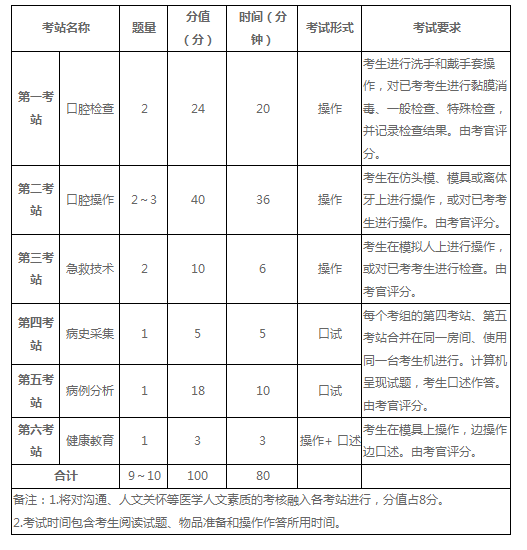 | 考站名称 | | 题量 | 分值（分） | 时间（分钟） | 考试形式 | 考试要求 |
|---|---|---|---|---|---|---|
| 第一考站 | 口腔检查 | 2 | 24 | 20 | 操作 | 考生进行洗手和戴手套操作，对已考考生进行黏膜消毒、一般检查、特殊检查，并记录检查结果。由考官评分。 |
| 第二考站 | 口腔操作 | 2～3 | 40 | 36 | 操作 | 考生在仿头模、模具或离体牙上进行操作，或对已考考生进行操作。由考官评分。 |
| 第三考站 | 急救技术 | 2 | 10 | 6 | 操作 | 考生在模拟人上进行操作，或对已考考生进行检查。由考官评分。 |
| 第四考站 | 病史采集 | 1 | 5 | 5 | 口试 | 每个考组的第四考站、第五考站合并在同一房间、使用同一台考生机进行。计算机呈现试题，考生口述作答。由考官评分。 |
| 第五考站 | 病例分析 | 1 | 18 | 10 | 口试 | |
| 第六考站 | 健康教育 | 1 | 3 | 3 | 操作+ 口述 | 考生在模具上操作，边操作边口述。由考官评分。 |
| 合计 | | 9～10 | 100 | 80 | | |

备注：1.将对沟通、人文关怀等医学人文素质的考核融入各考站进行，分值占8分。
2.考试时间包含考生阅读试题、物品准备和操作作答所用时间。